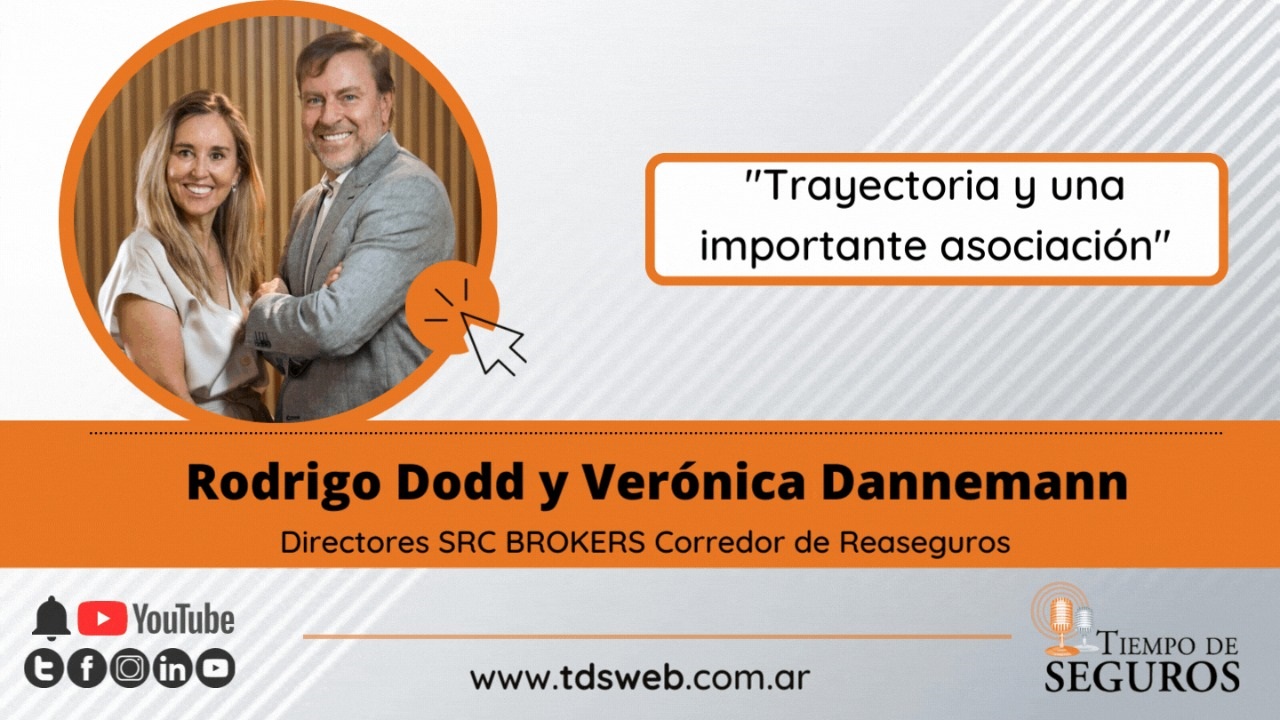 "Trayectoria y una importante asociación"

Rodrigo Dodd y Verónica Dannemann

Directores SRC BROKERS Corredor de Reaseguros

YouTube

www.tdsweb.com.ar

TIEMPO DE SEGUROS